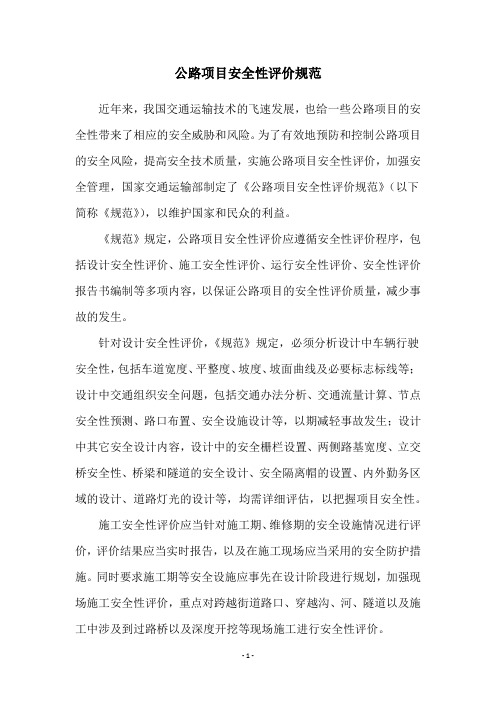 公路项目安全性评价规范

近年来，我国交通运输技术的飞速发展，也给一些公路项目的安全性带来了相应的安全威胁和风险。为了有效地预防和控制公路项目的安全风险，提高安全技术质量，实施公路项目安全性评价，加强安全管理，国家交通运输部制定了《公路项目安全性评价规范》（以下简称《规范》），以维护国家和民众的利益。

《规范》规定，公路项目安全性评价应遵循安全性评价程序，包括设计安全性评价、施工安全性评价、运行安全性评价、安全性评价报告书编制等多项内容，以保证公路项目的安全性评价质量，减少事故的发生。

针对设计安全性评价，《规范》规定，必须分析设计中车辆行驶安全性，包括车道宽度、平整度、坡度、坡面曲线及必要标志标线等；设计中交通组织安全问题，包括交通办法分析、交通流量计算、节点安全性预测、路口布置、安全设施设计等，以期减轻事故发生；设计中其它安全设计内容，设计中的安全栅栏设置、两侧路基宽度、立交桥安全性、桥梁和隧道的安全设计、安全隔离帽的设置、内外勤务区域的设计、道路灯光的设计等，均需详细评估，以把握项目安全性。

施工安全性评价应当针对施工期、维修期的安全设施情况进行评价，评价结果应当实时报告，以及在施工现场应当采用的安全防护措施。同时要求施工期等安全设施应事先在设计阶段进行规划，加强现场施工安全性评价，重点对跨越街道路口、穿越沟、河、隧道以及施工中涉及到过路桥以及深度开挖等现场施工进行安全性评价。

- 1 -